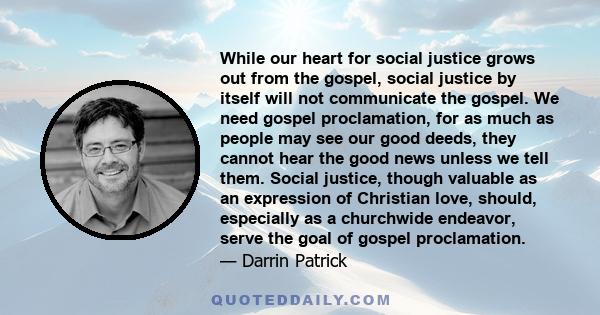 While our heart for social justice grows out from the gospel, social justice by itself will not communicate the gospel. We need gospel proclamation, for as much as people may see our good deeds, they cannot hear the good news unless we tell them. Social justice, though valuable as an expression of Christian love, should, especially as a churchwide endeavor, serve the goal of gospel proclamation.
— Darrin Patrick

QUOTEDDAILY.COM